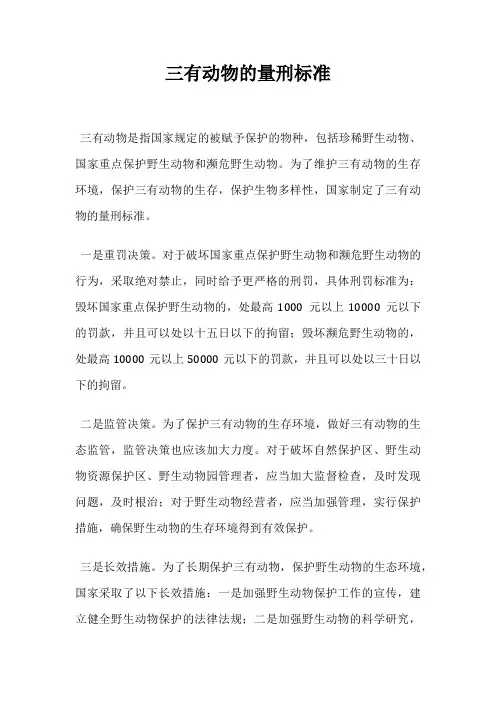 三有动物的量刑标准

三有动物是指国家规定的被赋予保护的物种，包括珍稀野生动物、国家重点保护野生动物和濒危野生动物。为了维护三有动物的生存环境，保护三有动物的生存，保护生物多样性，国家制定了三有动物的量刑标准。

一是重罚决策。对于破坏国家重点保护野生动物和濒危野生动物的行为，采取绝对禁止，同时给予更严格的刑罚，具体刑罚标准为：毁坏国家重点保护野生动物的，处最高 1000 元以上 10000 元以下的罚款，并且可以处以十五日以下的拘留；毁坏濒危野生动物的，处最高 10000 元以上 50000 元以下的罚款，并且可以处以三十日以下的拘留。

二是监管决策。为了保护三有动物的生存环境，做好三有动物的生态监管，监管决策也应该加大力度。对于破坏自然保护区、野生动物资源保护区、野生动物园管理者，应当加大监督检查，及时发现问题，及时根治；对于野生动物经营者，应当加强管理，实行保护措施，确保野生动物的生存环境得到有效保护。

三是长效措施。为了长期保护三有动物，保护野生动物的生态环境，国家采取了以下长效措施：一是加强野生动物保护工作的宣传，建立健全野生动物保护的法律法规；二是加强野生动物的科学研究，